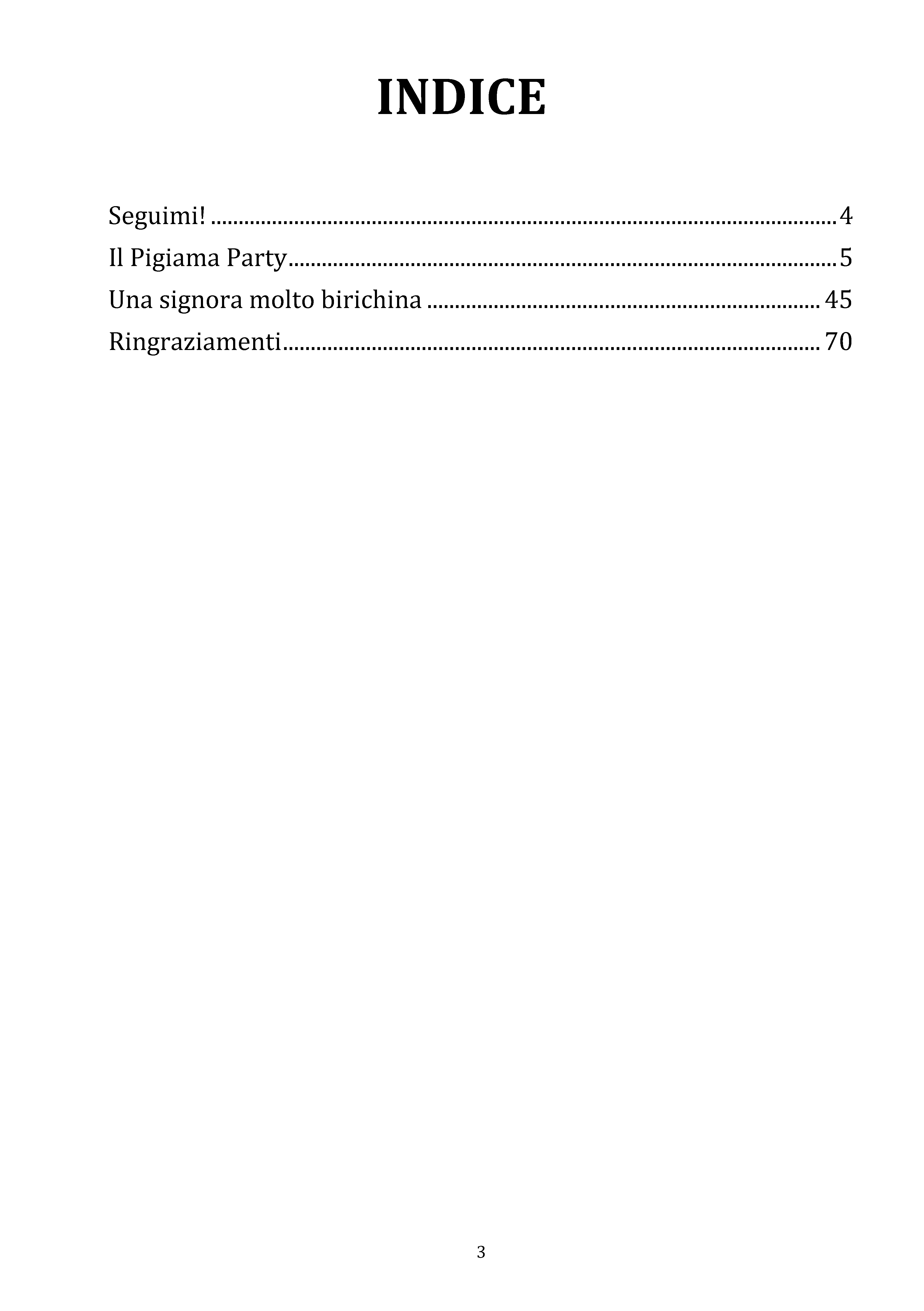 INDICE

Seguimi! 4
Il Pigiama Party 5
Una signora molto birichina 45
Ringraziamenti 70

3